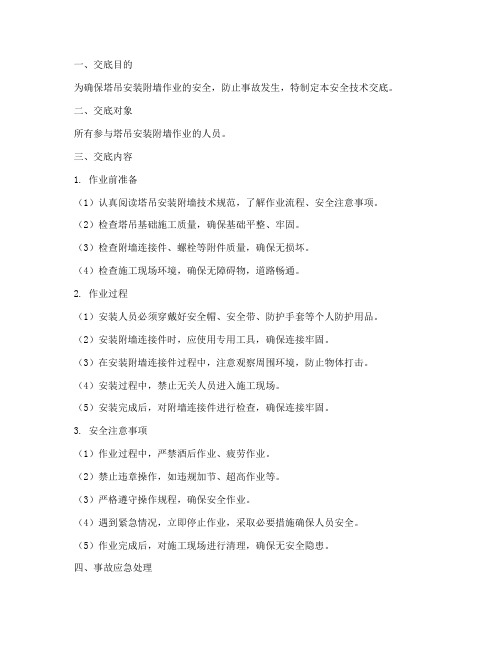 一、交底目的

为确保塔吊安装附墙作业的安全，防止事故发生，特制定本安全技术交底。

二、交底对象

所有参与塔吊安装附墙作业的人员。

三、交底内容

1. 作业前准备

（1）认真阅读塔吊安装附墙技术规范，了解作业流程、安全注意事项。

（2）检查塔吊基础施工质量，确保基础平整、牢固。

（3）检查附墙连接件、螺栓等附件质量，确保无损坏。

（4）检查施工现场环境，确保无障碍物，道路畅通。

2. 作业过程

（1）安装人员必须穿戴好安全帽、安全带、防护手套等个人防护用品。

（2）安装附墙连接件时，应使用专用工具，确保连接牢固。

（3）在安装附墙连接件过程中，注意观察周围环境，防止物体打击。

（4）安装过程中，禁止无关人员进入施工现场。

（5）安装完成后，对附墙连接件进行检查，确保连接牢固。

3. 安全注意事项

（1）作业过程中，严禁酒后作业、疲劳作业。

（2）禁止违章操作，如违规加节、超高作业等。

（3）严格遵守操作规程，确保安全作业。

（4）遇到紧急情况，立即停止作业，采取必要措施确保人员安全。

（5）作业完成后，对施工现场进行清理，确保无安全隐患。

四、事故应急处理